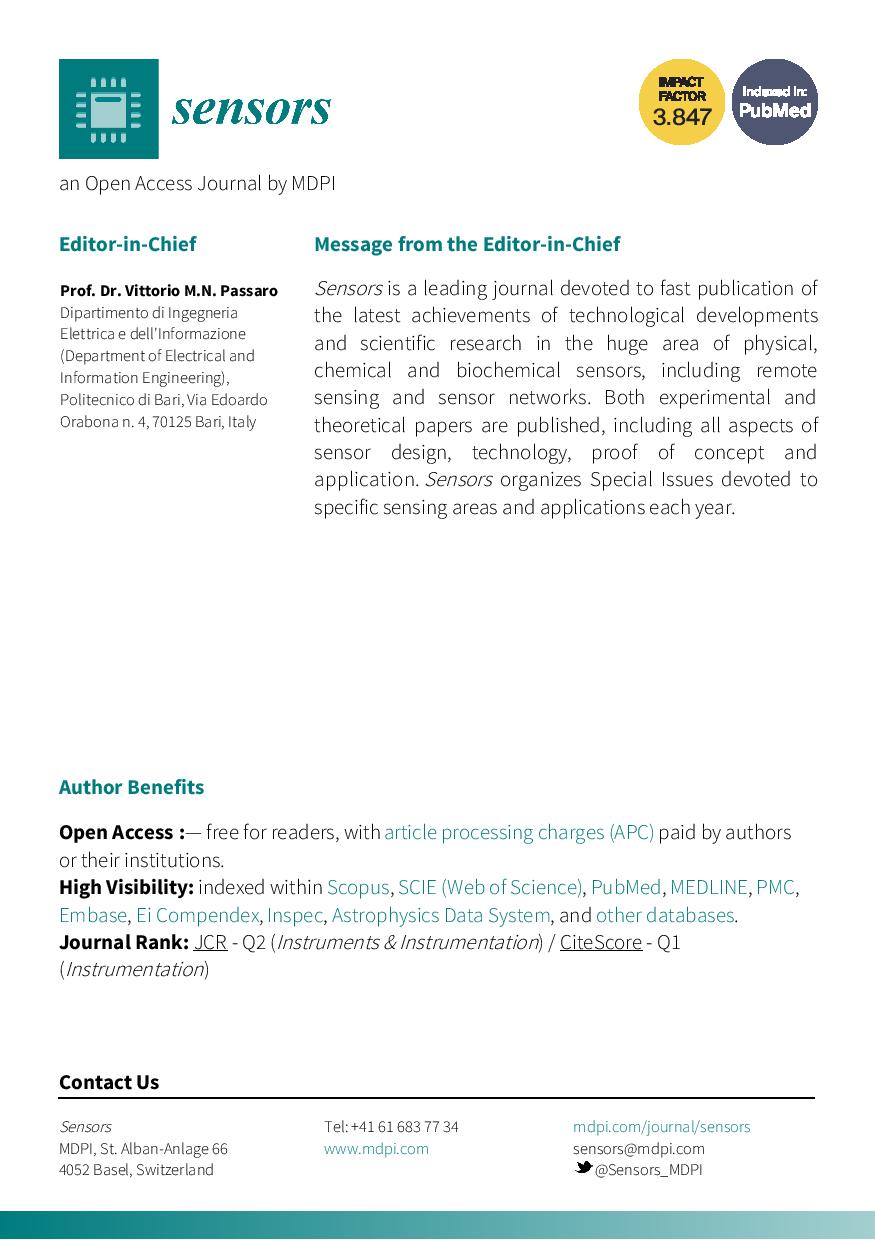 sensors

IMPACT FACTOR 3.847

Indexed in: PubMed

an Open Access Journal by MDPI

Editor-in-Chief

Prof. Dr. Vittorio M.N. Passaro
Dipartimento di Ingegneria Elettrica e dell'Informazione (Department of Electrical and Information Engineering), Politecnico di Bari, Via Edoardo Orabona n. 4, 70125 Bari, Italy

Message from the Editor-in-Chief

Sensors is a leading journal devoted to fast publication of the latest achievements of technological developments and scientific research in the huge area of physical, chemical and biochemical sensors, including remote sensing and sensor networks. Both experimental and theoretical papers are published, including all aspects of sensor design, technology, proof of concept and application. Sensors organizes Special Issues devoted to specific sensing areas and applications each year.

Author Benefits

Open Access :— free for readers, with article processing charges (APC) paid by authors or their institutions.
High Visibility: indexed within Scopus, SCIE (Web of Science), PubMed, MEDLINE, PMC, Embase, Ei Compendex, Inspec, Astrophysics Data System, and other databases.
Journal Rank: JCR - Q2 (Instruments & Instrumentation) / CiteScore - Q1 (Instrumentation)

Contact Us

Sensors
MDPI, St. Alban-Anlage 66
4052 Basel, Switzerland

Tel: +41 61 683 77 34
www.mdpi.com

mdpi.com/journal/sensors
sensors@mdpi.com
@Sensors_MDPI